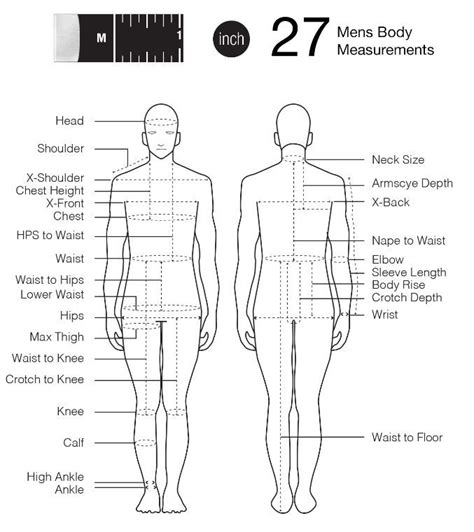 M 1

inch

27 Mens Body Measurements

Head
Shoulder
X-Shoulder
Chest Height
X-Front
Chest
HPS to Waist
Waist
Waist to Hips
Lower Waist
Hips
Max Thigh
Waist to Knee
Crotch to Knee
Knee
Calf
High Ankle
Ankle

Neck Size
Armscye Depth
X-Back
Nape to Waist
Elbow
Sleeve Length
Body Rise
Crotch Depth
Wrist
Waist to Floor